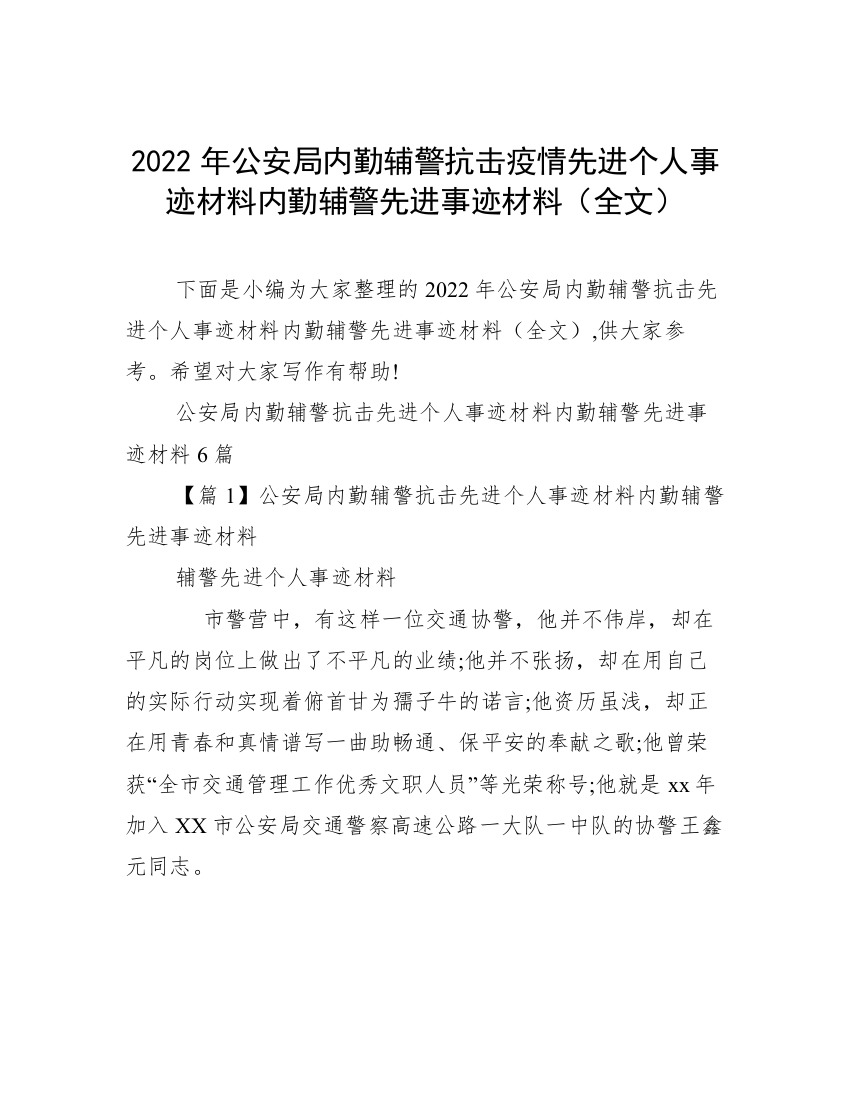 2022 年公安局内勤辅警抗击疫情先进个人事迹材料内勤辅警先进事迹材料（全文）

下面是小编为大家整理的 2022 年公安局内勤辅警抗击先进个人事迹材料内勤辅警先进事迹材料（全文）,供大家参考。希望对大家写作有帮助!

公安局内勤辅警抗击先进个人事迹材料内勤辅警先进事迹材料 6 篇

【篇 1】公安局内勤辅警抗击先进个人事迹材料内勤辅警先进事迹材料

辅警先进个人事迹材料

市警营中，有这样一位交通协警，他并不伟岸，却在平凡的岗位上做出了不平凡的业绩;他并不张扬，却在用自己的实际行动实现着俯首甘为孺子牛的诺言;他资历虽浅，却正在用青春和真情谱写一曲助畅通、保平安的奉献之歌;他曾荣获“全市交通管理工作优秀文职人员”等光荣称号;他就是 xx 年加入 XX 市公安局交通警察高速公路一大队一中队的协警王鑫元同志。